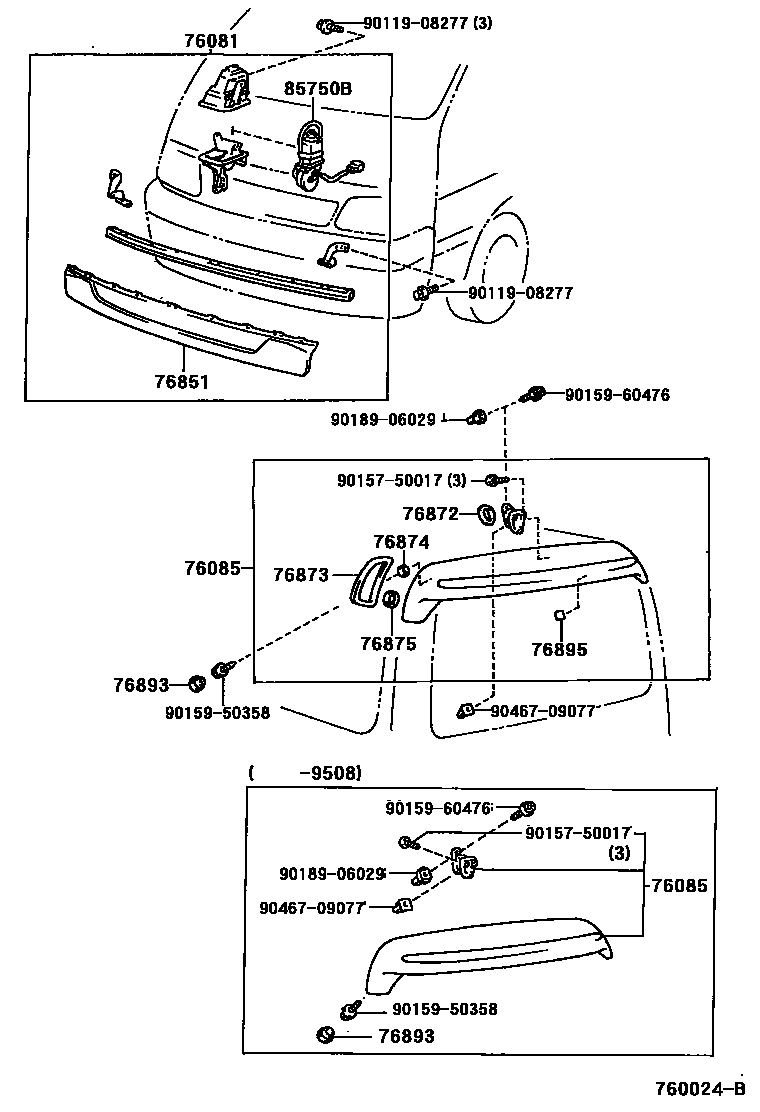 76081
90119-08277 (3)
85750B
90119-08277
76851
90159-60476
90189-06029
90157-50017 (3)
76872
76874
76085
76873
76875
76895
76893
90159-50358
90467-09077
( -9508)
90159-60476
90157-50017
(3)
90189-06029
76085
90467-09077
90159-50358
76893
760024-B